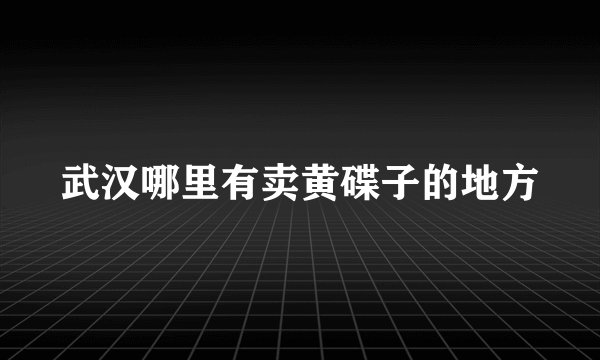 武汉哪里有卖黄碟子的地方